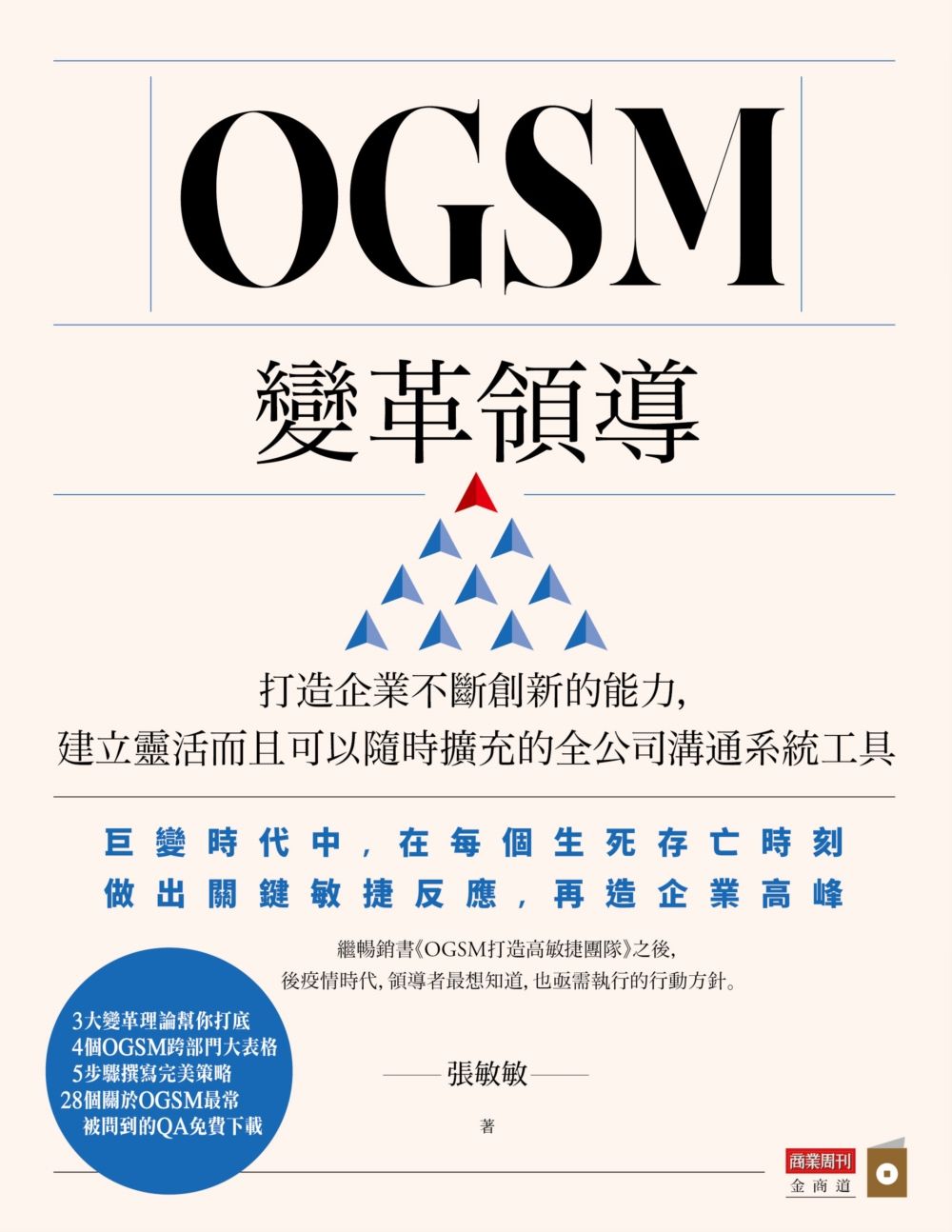 OGSM

變革領導

打造企業不斷創新的能力,
建立靈活而且可以隨時擴充的全公司溝通系統工具

巨變時代中,在每個生死存亡時刻
做出關鍵敏捷反應,再造企業高峰

繼暢銷書《OGSM打造高敏捷團隊》之後,
後疫情時代,領導者最想知道,也亟需執行的行動方針。

3大變革理論幫你打底
4個OGSM跨部門大表格
5步驟撰寫完美策略
28個關於OGSM最常被問到的QA免費下載

張敏敏
著

商業周刊
金商道